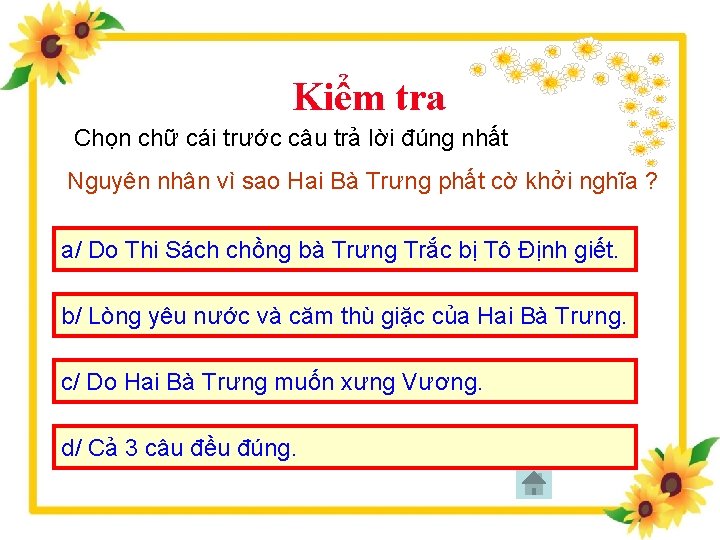 Kiểm tra

Chọn chữ cái trước câu trả lời đúng nhất

Nguyên nhân vì sao Hai Bà Trưng phất cờ khởi nghĩa ?

a/ Do Thi Sách chồng bà Trưng Trắc bị Tô Định giết.

b/ Lòng yêu nước và căm thù giặc của Hai Bà Trưng.

c/ Do Hai Bà Trưng muốn xưng Vương.

d/ Cả 3 câu đều đúng.